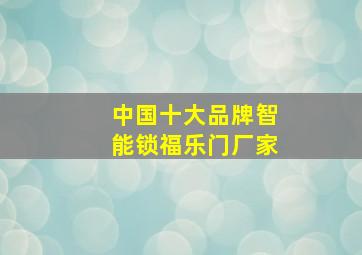 中国十大品牌智能锁福乐门厂家